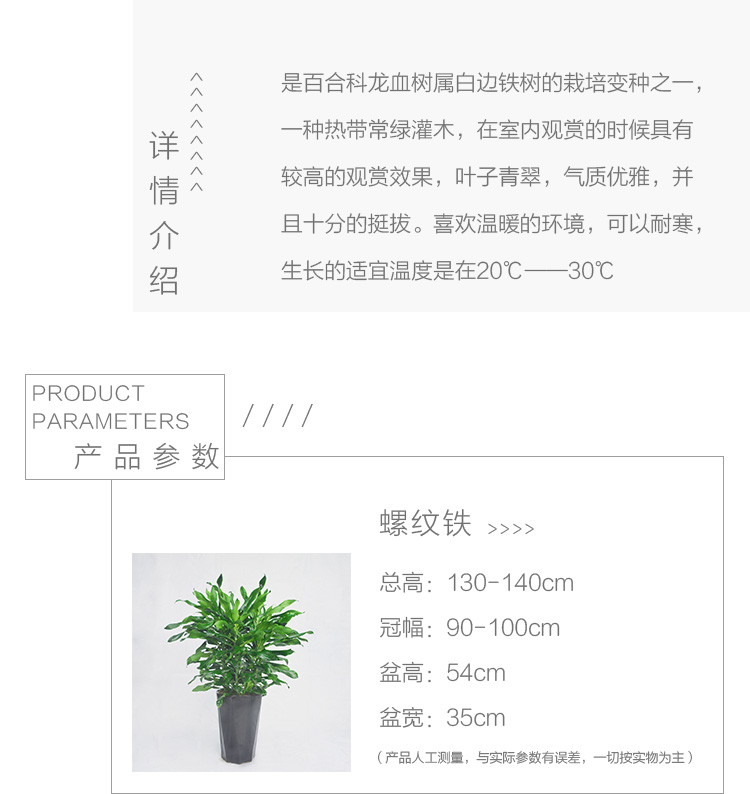 详情介绍 ^^^^^^^^

是百合科龙血树属白边铁树的栽培变种之一，一种热带常绿灌木，在室内观赏的时候具有较高的观赏效果，叶子青翠，气质优雅，并且十分的挺拔。喜欢温暖的环境，可以耐寒，生长的适宜温度是在20℃——30℃

PRODUCT PARAMETERS
产品参数
////

螺纹铁 >>>>

总高：130-140cm

冠幅：90-100cm

盆高：54cm

盆宽：35cm

（产品人工测量，与实际参数有误差，一切按实物为主）